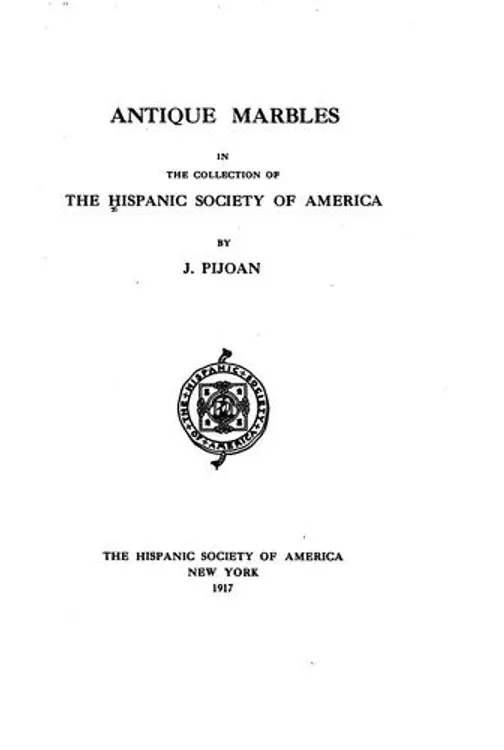 ANTIQUE MARBLES

IN
THE COLLECTION OF
THE HISPANIC SOCIETY OF AMERICA

BY
J. PIJOAN

THE HISPANIC SOCIETY OF AMERICA

THE HISPANIC SOCIETY OF AMERICA
NEW YORK
1917